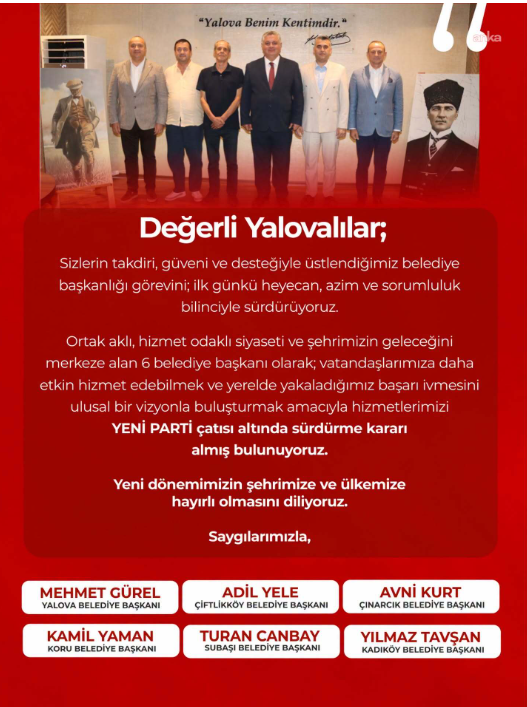 "Yalova Benim Kentimdir."

anka

Değerli Yalovalılar;

Sizlerin takdiri, güveni ve desteğiyle üstlendiğimiz belediye başkanlığı görevini; ilk günkü heyecan, azim ve sorumluluk bilinciyle sürdürüyoruz.

Ortak aklı, hizmet odaklı siyaseti ve şehrimizin geleceğini merkeze alan 6 belediye başkanı olarak; vatandaşlarımıza daha etkin hizmet edebilmek ve yerelde yakaladığımız başarı ivmesini ulusal bir vizyonla buluşturmak amacıyla hizmetlerimizi YENİ PARTİ çatısı altında sürdürme kararı almış bulunuyoruz.

Yeni dönemimizin şehrimize ve ülkemize hayırlı olmasını diliyoruz.

Saygılarımızla,

MEHMET GÜREL
YALOVA BELEDİYE BAŞKANI

ADİL YELE
ÇİFTLİKKÖY BELEDİYE BAŞKANI

AVNİ KURT
ÇINARCIK BELEDİYE BAŞKANI

KAMİL YAMAN
KORU BELEDİYE BAŞKANI

TURAN CANBAY
SUBAŞI BELEDİYE BAŞKANI

YILMAZ TAVŞAN
KADIKÖY BELEDİYE BAŞKANI